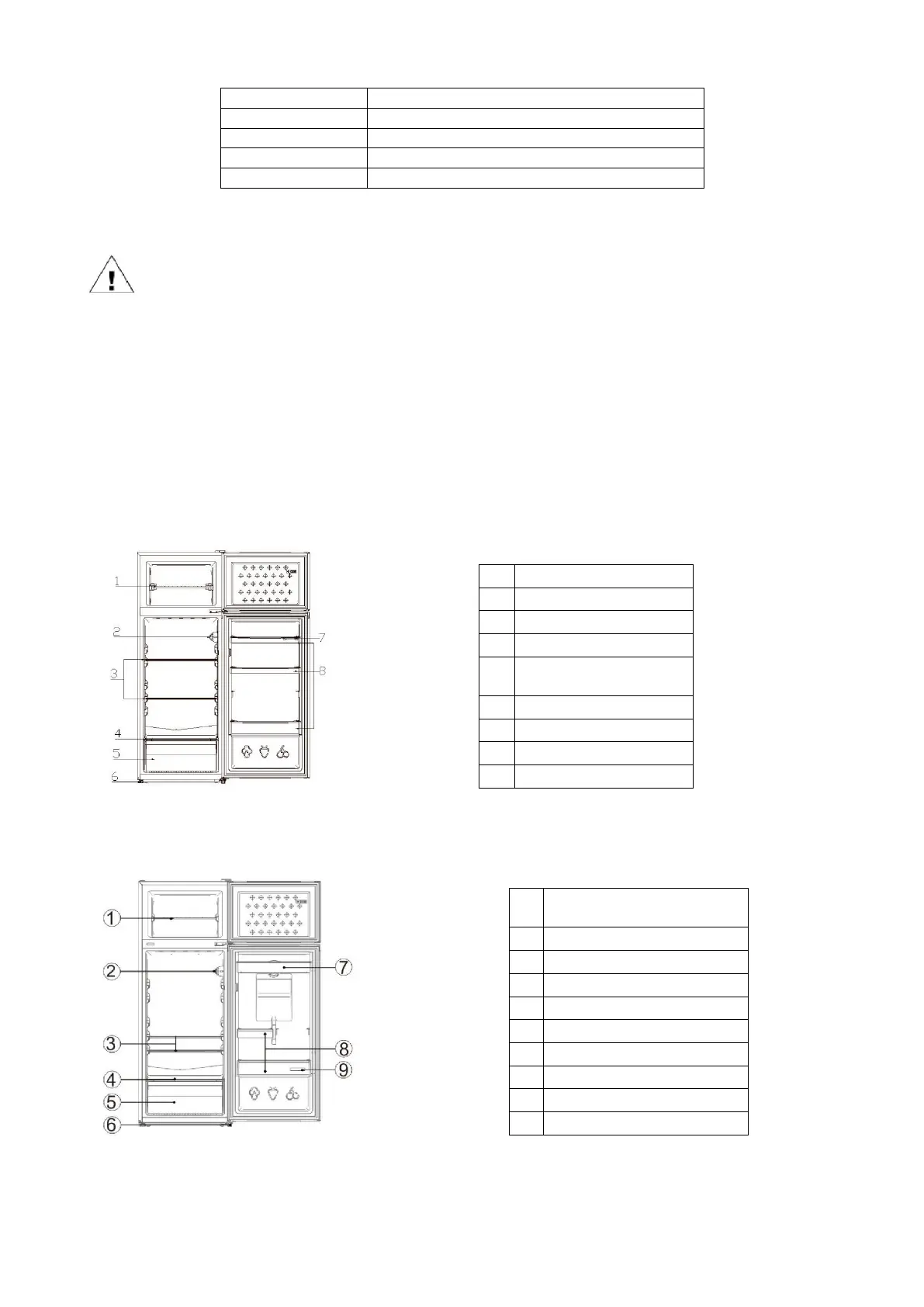 1

2

3

4

5

6

7

8

1

2

3

4

5

6

7

8

9